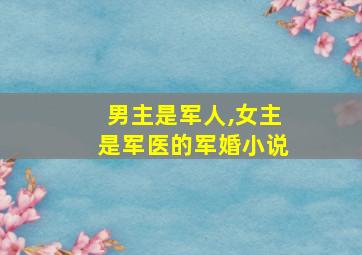 男主是军人,女主是军医的军婚小说